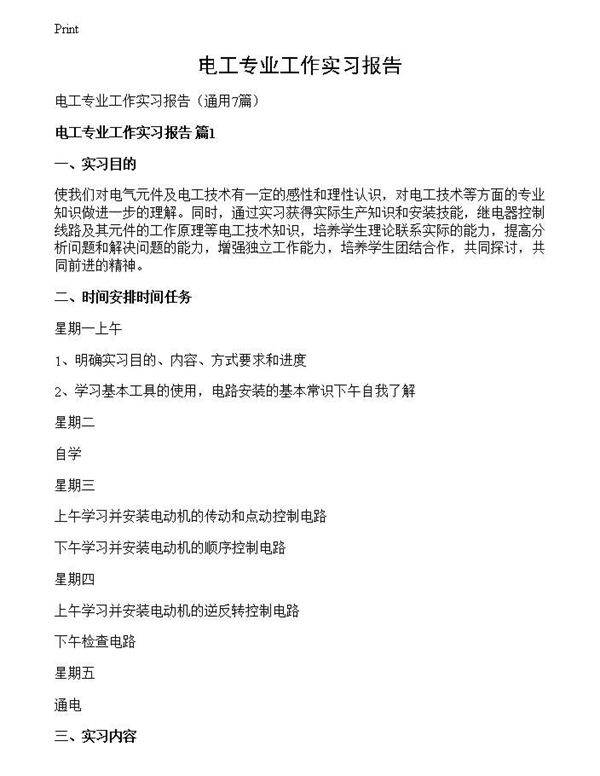 Print

电工专业工作实习报告

电工专业工作实习报告（通用7篇）

电工专业工作实习报告 篇1

一、实习目的

使我们对电气元件及电工技术有一定的感性和理性认识，对电工技术等方面的专业知识做进一步的理解。同时，通过实习获得实际生产知识和安装技能，继电器控制线路及其元件的工作原理等电工技术知识，培养学生理论联系实际的能力，提高分析问题和解决问题的能力，增强独立工作能力，培养学生团结合作，共同探讨，共同前进的精神。

二、时间安排时间任务

星期一上午

1、明确实习目的、内容、方式要求和进度

2、学习基本工具的使用，电路安装的基本常识下午自我了解

星期二

自学

星期三

上午学习并安装电动机的传动和点动控制电路

下午学习并安装电动机的顺序控制电路

星期四

上午学习并安装电动机的逆反转控制电路

下午检查电路

星期五

通电

三、实习内容